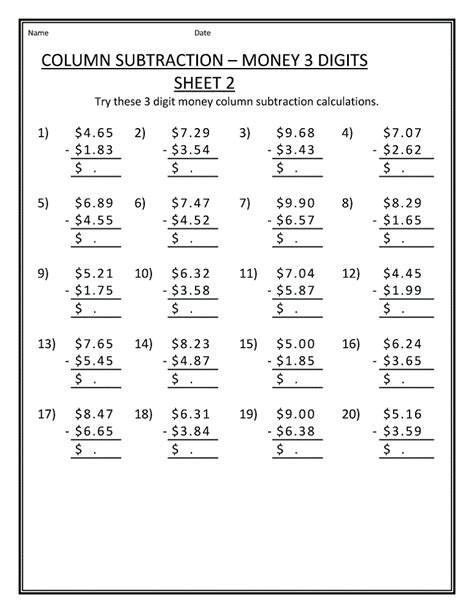 Name Date

COLUMN SUBTRACTION – MONEY 3 DIGITS
SHEET 2

Try these 3 digit money column subtraction calculations.

1) \$4.65
- \$1.83
\$ .

2) \$7.29
- \$3.54
\$ .

3) \$9.68
- \$3.43
\$ .

4) \$7.07
- \$2.62
\$ .

5) \$6.89
- \$4.55
\$ .

6) \$7.47
- \$4.52
\$ .

7) \$9.90
- \$6.57
\$ .

8) \$8.29
- \$1.65
\$ .

9) \$5.21
- \$1.75
\$ .

10) \$6.32
- \$3.58
\$ .

11) \$7.04
- \$5.87
\$ .

12) \$4.45
- \$1.99
\$ .

13) \$7.65
- \$5.45
\$ .

14) \$8.23
- \$4.87
\$ .

15) \$5.00
- \$1.85
\$ .

16) \$6.24
- \$3.65
\$ .

17) \$8.47
- \$6.65
\$ .

18) \$6.31
- \$3.84
\$ .

19) \$9.00
- \$6.38
\$ .

20) \$5.16
- \$3.59
\$ .